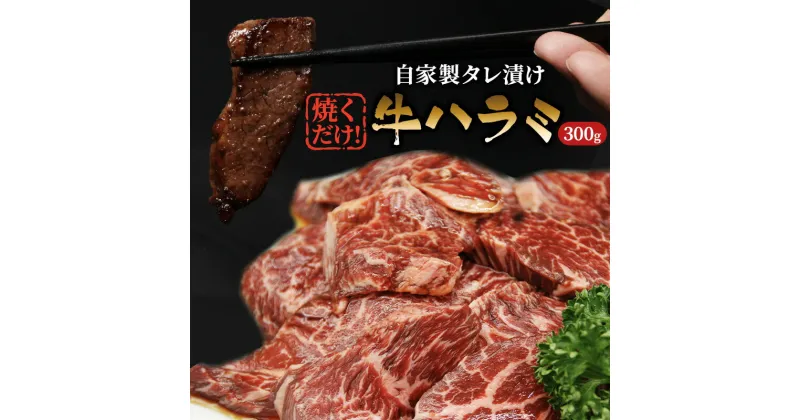 自家製タレ漬け

焼くだけ!

牛ハラミ

300g